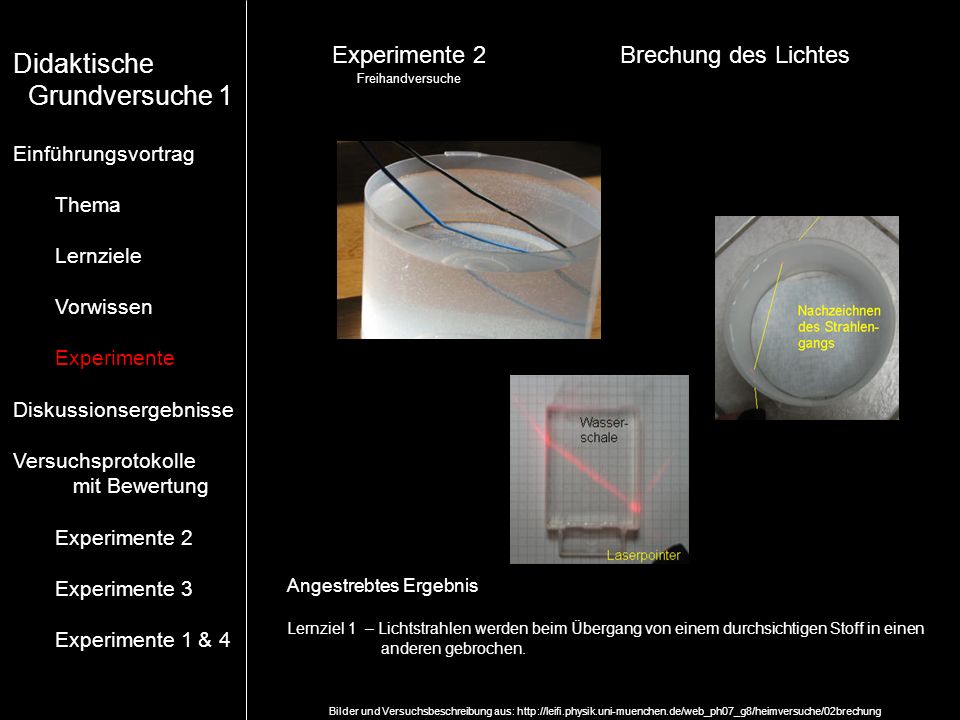 Didaktische Grundversuche 1

Einführungsvortrag

Thema

Lernziele

Vorwissen

Experimente

Diskussionsergebnisse

Versuchsprotokolle mit Bewertung

Experimente 2

Experimente 3

Experimente 1 & 4

Experimente 2
Freihandversuche

Brechung des Lichtes

Nachzeichnen des Strahlengangs

Wasserschale

Laserpointer

Angestrebtes Ergebnis

Lernziel 1 – Lichtstrahlen werden beim Übergang von einem durchsichtigen Stoff in einen anderen gebrochen.

Bilder und Versuchsbeschreibung aus: http://leifi.physik.uni-muenchen.de/web_ph07_g8/heimversuche/02brechung